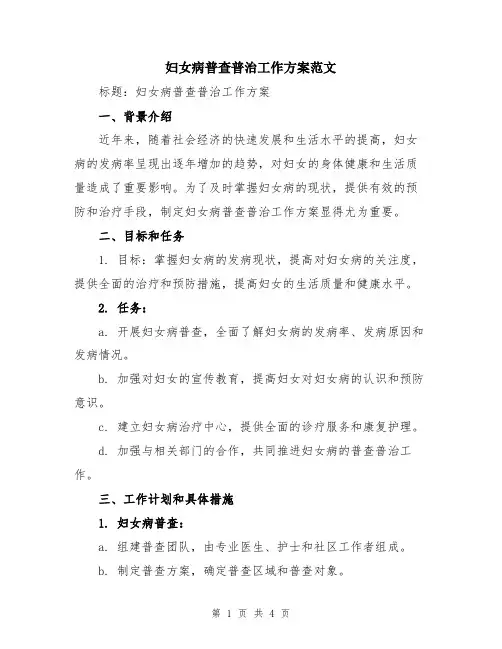 妇女病普查普治工作方案范文

标题：妇女病普查普治工作方案

一、背景介绍

近年来，随着社会经济的快速发展和生活水平的提高，妇女病的发病率呈现出逐年增加的趋势，对妇女的身体健康和生活质量造成了重要影响。为了及时掌握妇女病的现状，提供有效的预防和治疗手段，制定妇女病普查普治工作方案显得尤为重要。

二、目标和任务

1. 目标：掌握妇女病的发病现状，提高对妇女病的关注度，提供全面的治疗和预防措施，提高妇女的生活质量和健康水平。

2. 任务：

a. 开展妇女病普查，全面了解妇女病的发病率、发病原因和发病情况。

b. 加强对妇女的宣传教育，提高妇女对妇女病的认识和预防意识。

c. 建立妇女病治疗中心，提供全面的诊疗服务和康复护理。

d. 加强与相关部门的合作，共同推进妇女病的普查普治工作。

三、工作计划和具体措施

1. 妇女病普查：

a. 组建普查团队，由专业医生、护士和社区工作者组成。

b. 制定普查方案，确定普查区域和普查对象。

第 1 页 共 4 页